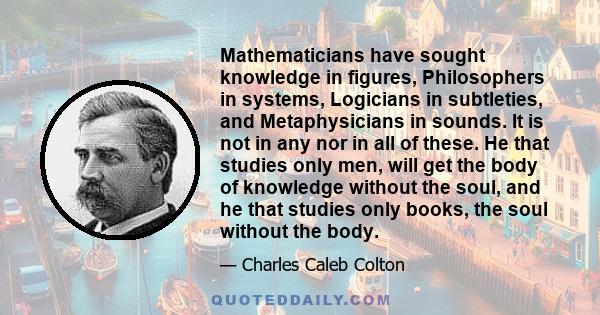 Mathematicians have sought knowledge in figures, Philosophers in systems, Logicians in subtleties, and Metaphysicians in sounds. It is not in any nor in all of these. He that studies only men, will get the body of knowledge without the soul, and he that studies only books, the soul without the body.

— Charles Caleb Colton

QUOTEDDAILY.COM